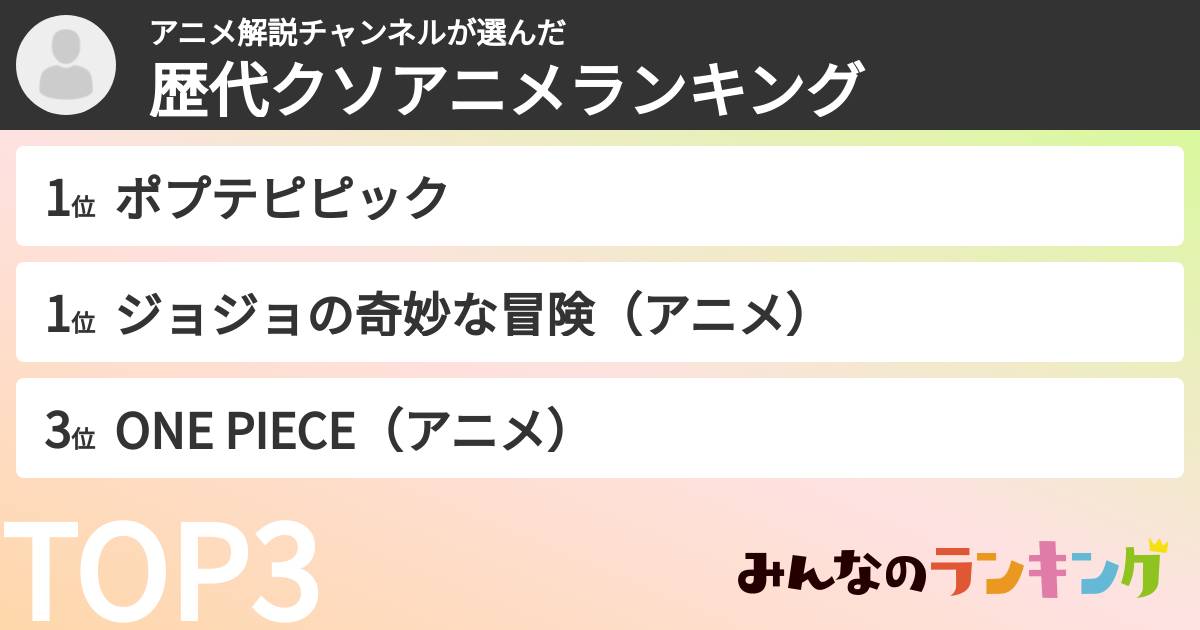 アニメ解説チャンネルが選んだ
歴代クソアニメランキング

1位 ポプテピピック

1位 ジョジョの奇妙な冒険（アニメ）

3位 ONE PIECE（アニメ）

TOP3

みんなのランキング